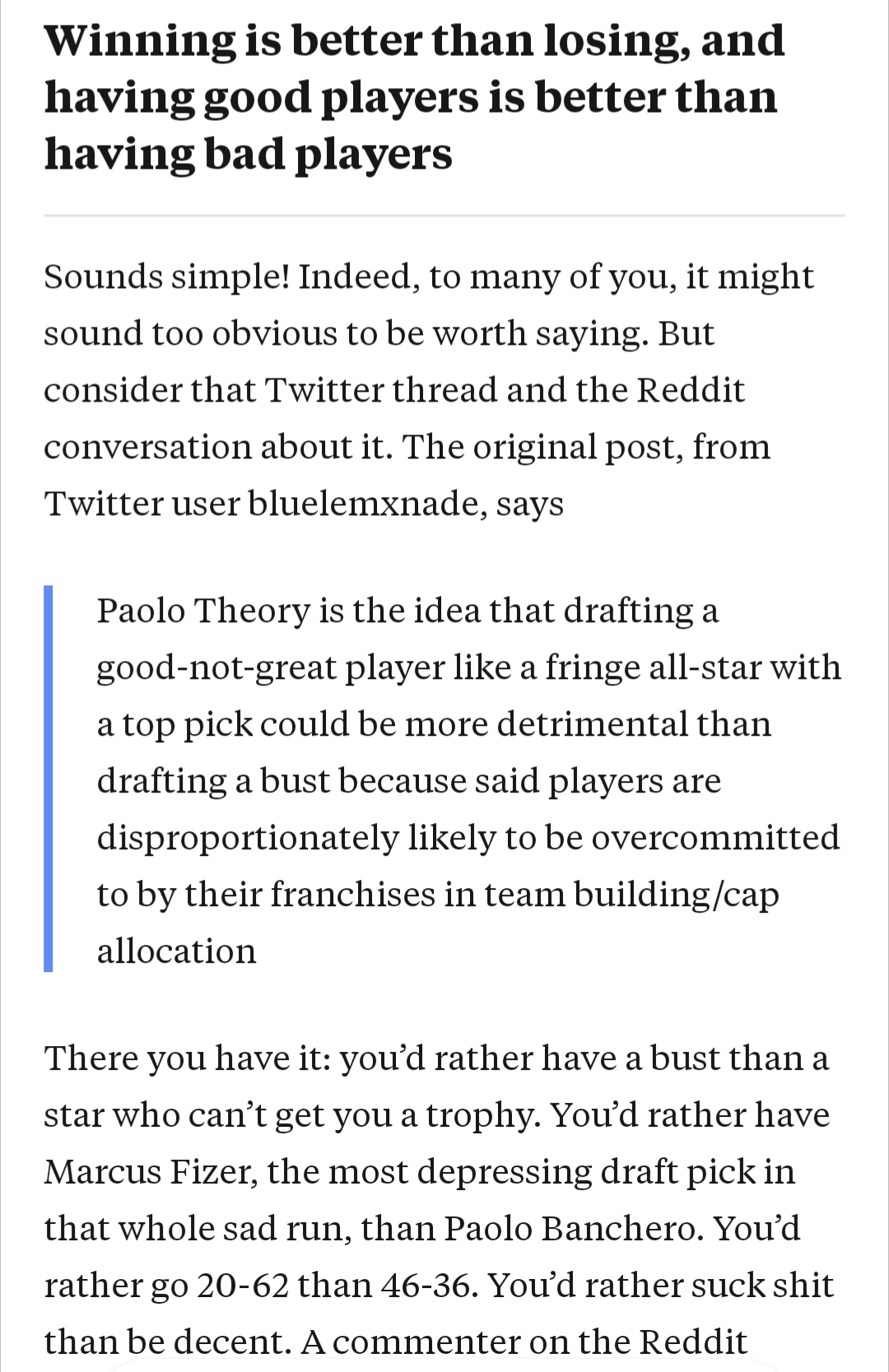 Winning is better than losing, and having good players is better than having bad players

Sounds simple! Indeed, to many of you, it might sound too obvious to be worth saying. But consider that Twitter thread and the Reddit conversation about it. The original post, from Twitter user bluelemxnade, says

Paolo Theory is the idea that drafting a good-not-great player like a fringe all-star with a top pick could be more detrimental than drafting a bust because said players are disproportionately likely to be overcommitted to by their franchises in team building/cap allocation

There you have it: you'd rather have a bust than a star who can't get you a trophy. You'd rather have Marcus Fizer, the most depressing draft pick in that whole sad run, than Paolo Banchero. You'd rather go 20-62 than 46-36. You'd rather suck shit than be decent. A commenter on the Reddit